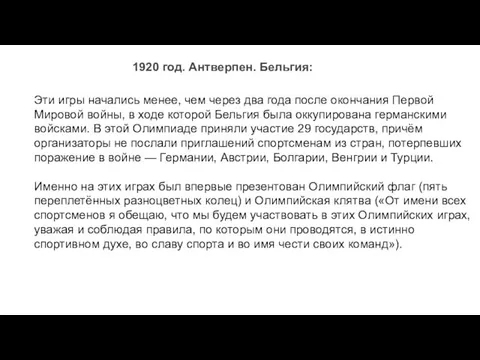 1920 год. Антверпен. Бельгия:

Эти игры начались менее, чем через два года после окончания Первой Мировой войны, в ходе которой Бельгия была оккупирована германскими войсками. В этой Олимпиаде приняли участие 29 государств, причём организаторы не послали приглашений спортсменам из стран, потерпевших поражение в войне — Германии, Австрии, Болгарии, Венгрии и Турции.

Именно на этих играх был впервые презентован Олимпийский флаг (пять переплетённых разноцветных колец) и Олимпийская клятва («От имени всех спортсменов я обещаю, что мы будем участвовать в этих Олимпийских играх, уважая и соблюдая правила, по которым они проводятся, в истинно спортивном духе, во славу спорта и во имя чести своих команд»).